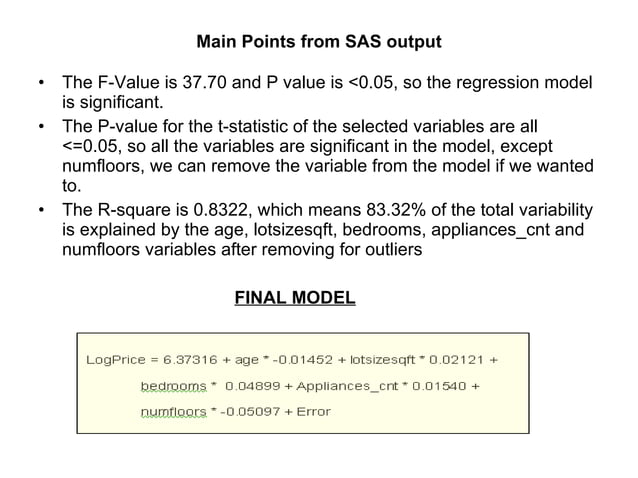 Main Points from SAS output

• The F-Value is 37.70 and P value is <0.05, so the regression model is significant.
• The P-value for the t-statistic of the selected variables are all <=0.05, so all the variables are significant in the model, except numfloors, we can remove the variable from the model if we wanted to.
• The R-square is 0.8322, which means 83.32% of the total variability is explained by the age, lotsizesqft, bedrooms, appliances_cnt and numfloors variables after removing for outliers

FINAL MODEL

LogPrice = 6.37316 + age * -0.01452 + lotsizesqft * 0.02121 +
bedrooms * 0.04899 + Appliances_cnt * 0.01540 +
numfloors * -0.05097 + Error